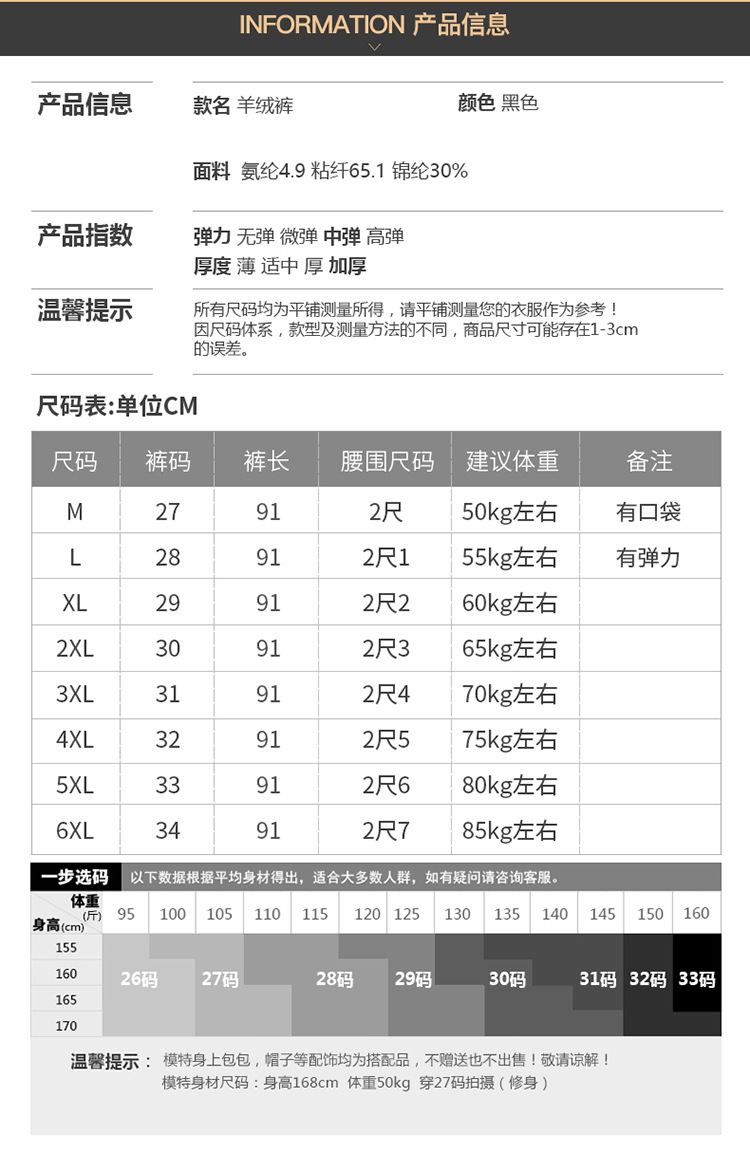 INFORMATION 产品信息

产品信息

款名 羊绒裤

颜色 黑色

面料 氨纶4.9 粘纤65.1 锦纶30%

产品指数

弹力 无弹 微弹 中弹 高弹

厚度 薄 适中 厚 加厚

温馨提示

所有尺码均为平铺测量所得，请平铺测量您的衣服作为参考！因尺码体系，款型及测量方法的不同，商品尺寸可能存在1-3cm的误差。

尺码表:单位CM

| 尺码 | 裤码 | 裤长 | 腰围尺码 | 建议体重 | 备注 |
|---|---|---|---|---|---|
| M | 27 | 91 | 2尺 | 50kg左右 | 有口袋 |
| L | 28 | 91 | 2尺1 | 55kg左右 | 有弹力 |
| XL | 29 | 91 | 2尺2 | 60kg左右 | |
| 2XL | 30 | 91 | 2尺3 | 65kg左右 | |
| 3XL | 31 | 91 | 2尺4 | 70kg左右 | |
| 4XL | 32 | 91 | 2尺5 | 75kg左右 | |
| 5XL | 33 | 91 | 2尺6 | 80kg左右 | |
| 6XL | 34 | 91 | 2尺7 | 85kg左右 | |

一步选码 以下数据根据平均身材得出，适合大多数人群，如有疑问请咨询客服。

体重(斤) 身高(cm) 95 100 105 110 115 120 125 130 135 140 145 150 160

155
160
165
170

26码 27码 28码 29码 30码 31码 32码 33码

温馨提示： 模特身上包包，帽子等配饰均为搭配品，不赠送也不出售！敬请谅解！
模特身材尺码：身高168cm 体重50kg 穿27码拍摄（修身）